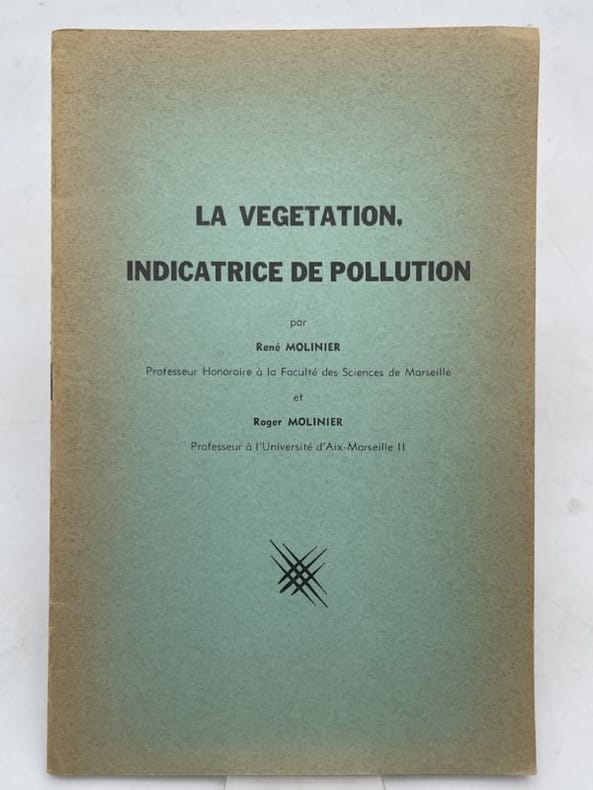 LA VEGETATION.

INDICATRICE DE POLLUTION

par

René MOLINIER

Professeur Honoraire à la Faculté des Sciences de Marseille

et

Roger MOLINIER

Professeur à l'Université d'Aix-Marseille II